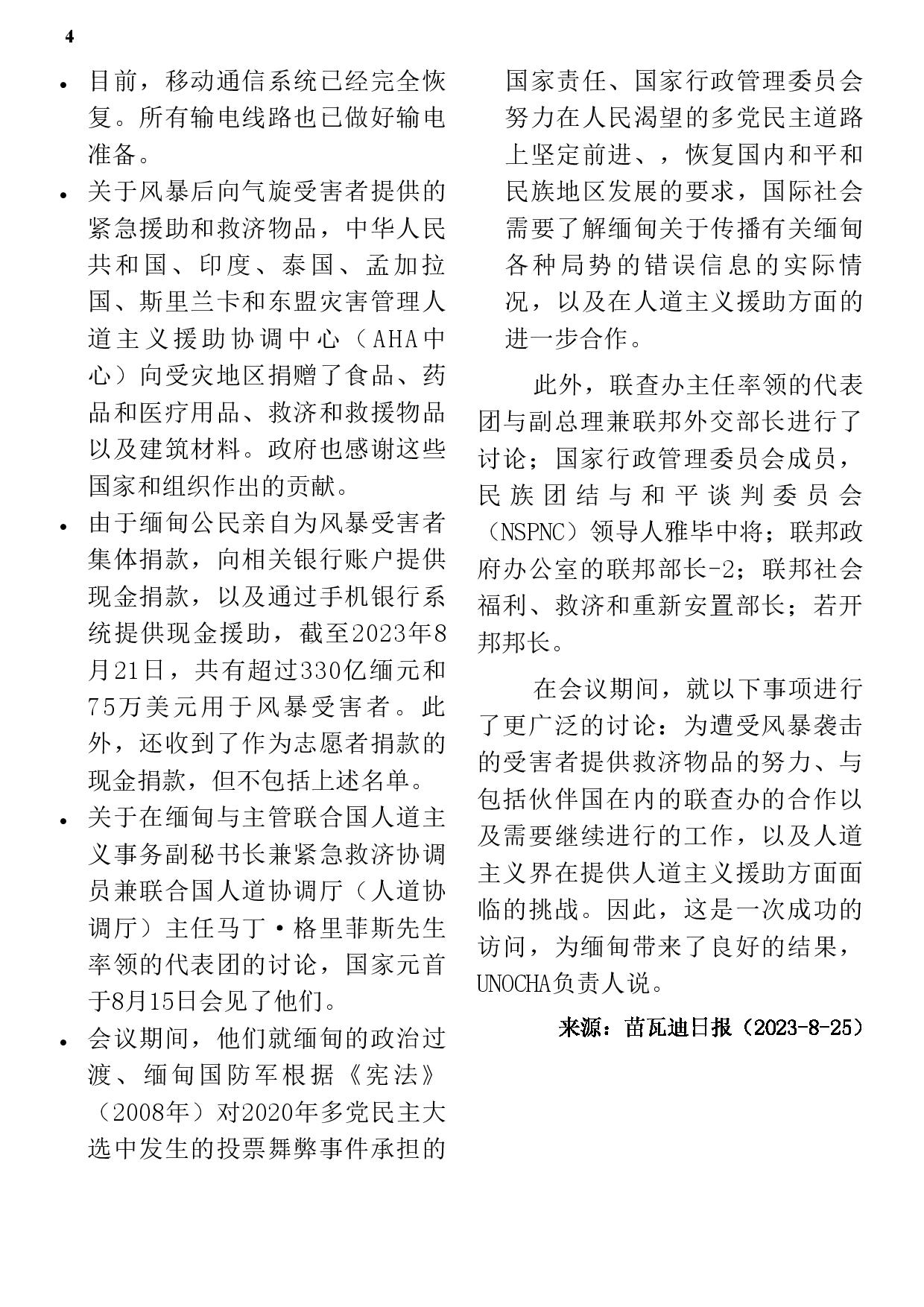 4

• 目前，移动通信系统已经完全恢复。所有输电线路也已做好输电准备。

• 关于风暴后向气旋受害者提供的紧急援助和救济物品，中华人民共和国、印度、泰国、孟加拉国、斯里兰卡和东盟灾害管理人道主义援助协调中心（AHA中心）向受灾地区捐赠了食品、药品和医疗用品、救济和救援物品以及建筑材料。政府也感谢这些国家和组织作出的贡献。

• 由于缅甸公民亲自为风暴受害者集体捐款，向相关银行账户提供现金捐款，以及通过手机银行系统提供现金援助，截至2023年8月21日，共有超过330亿缅元和75万美元用于风暴受害者。此外，还收到了作为志愿者捐款的现金捐款，但不包括上述名单。

• 关于在缅甸与主管联合国人道主义事务副秘书长兼紧急救济协调员兼联合国人道协调厅（人道协调厅）主任马丁·格里菲斯先生率领的代表团的讨论，国家元首于8月15日会见了他们。

• 会议期间，他们就缅甸的政治过渡、缅甸国防军根据《宪法》（2008年）对2020年多党民主大选中发生的投票舞弊事件承担的国家责任、国家行政管理委员会努力在人民渴望的多党民主道路上坚定前进、，恢复国内和平和民族地区发展的要求，国际社会需要了解缅甸关于传播有关缅甸各种局势的错误信息的实际情况，以及在人道主义援助方面的进一步合作。

此外，联查办主任率领的代表团与副总理兼联邦外交部长进行了讨论；国家行政管理委员会成员，民族团结与和平谈判委员会（NSPNC）领导人雅毕中将；联邦政府办公室的联邦部长-2；联邦社会福利、救济和重新安置部长；若开邦邦长。

在会议期间，就以下事项进行了更广泛的讨论：为遭受风暴袭击的受害者提供救济物品的努力、与包括伙伴国在内的联查办的合作以及需要继续进行的工作，以及人道主义界在提供人道主义援助方面面临的挑战。因此，这是一次成功的访问，为缅甸带来了良好的结果，UNOCHA负责人说。

来源：苗瓦迪日报（2023-8-25）